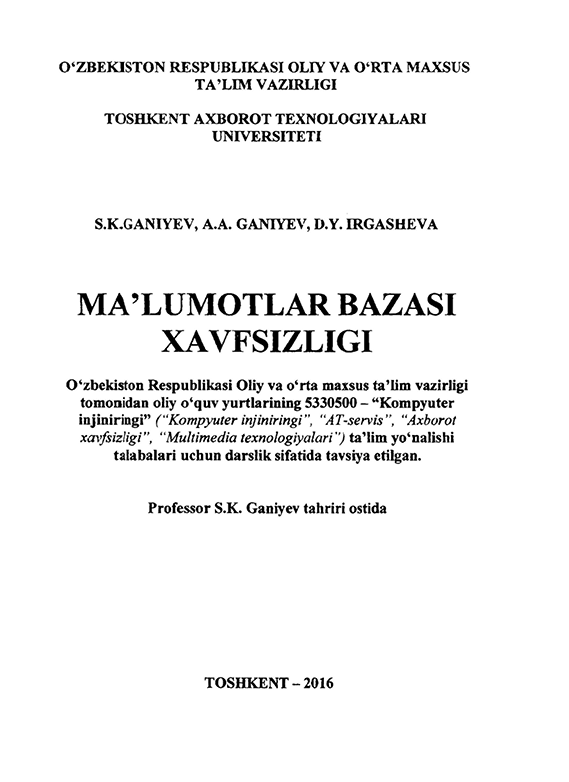 O‘ZBEKISTON RESPUBLIKASI OLIY VA O‘RTA MAXSUS TA’LIM VAZIRLIGI

TOSHKENT AXBOROT TEXNOLOGIYALARI UNIVERSITETI

S.K.GANIYEV, A.A. GANIYEV, D.Y. IRGASHEVA

MA’LUMOTLAR BAZASI XAVFSIZLIGI

O‘zbekiston Respublikasi Oliy va o‘rta maxsus ta’lim vazirligi tomonidan oliy o‘quv yurtlarining 5330500 – “Kompyuter injiniringi” (“Kompyuter injiniringi”, “AT-servis”, “Axborot xavfsizligi”, “Multimedia texnologiyalari”) ta’lim yo‘nalishi talabalari uchun darslik sifatida tavsiya etilgan.

Professor S.K. Ganiyev tahriri ostida

TOSHKENT – 2016